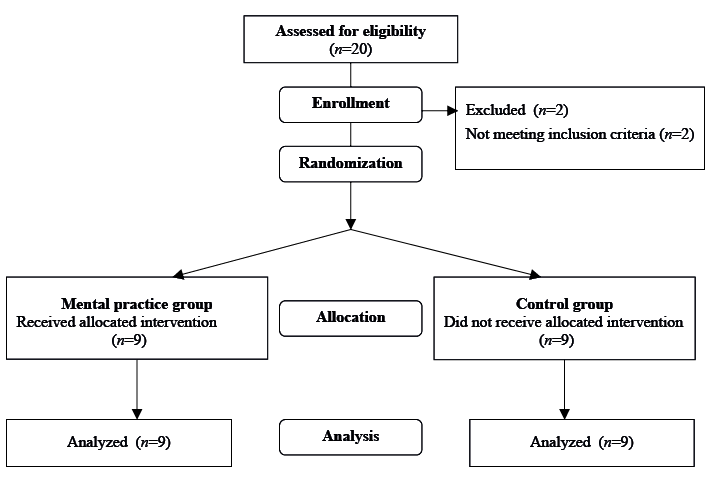 Assessed for eligibility
($n$=20)

Enrollment

Excluded ($n$=2)
Not meeting inclusion criteria ($n$=2)

Randomization

Mental practice group
Received allocated intervention
($n$=9)

Allocation

Control group
Did not receive allocated intervention
($n$=9)

Analyzed ($n$=9)

Analysis

Analyzed ($n$=9)